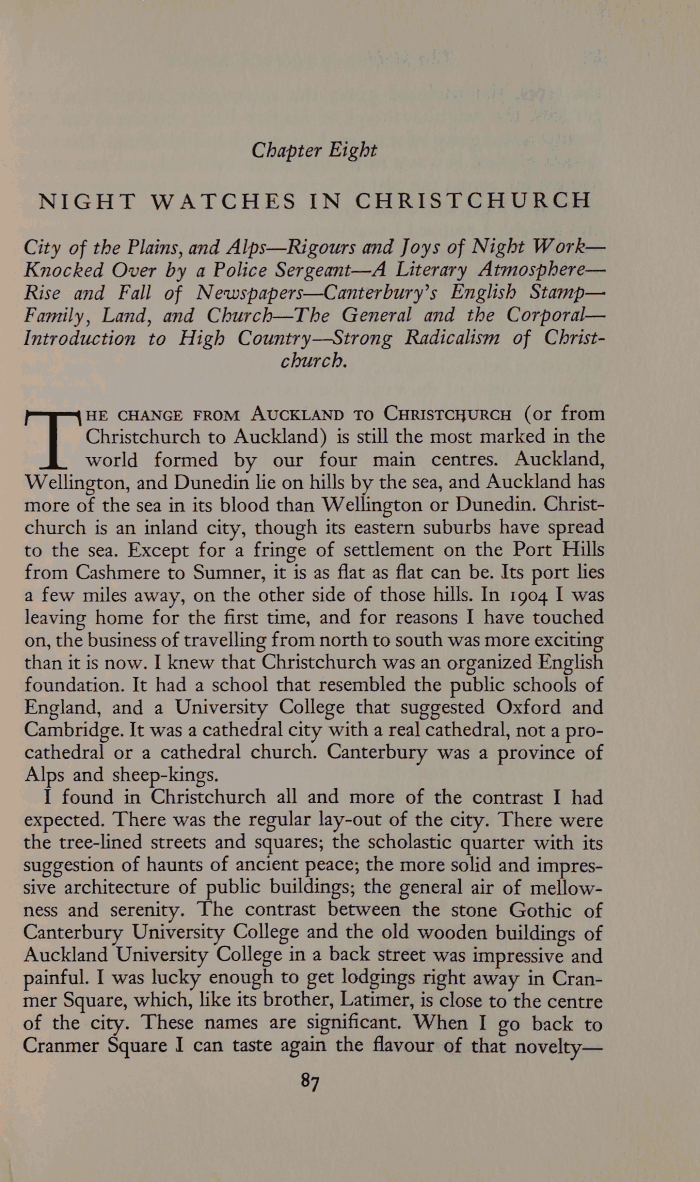 Chapter Eight

NIGHT WATCHES IN CHRISTCHURCH

City of the Plains, and Alps—Rigours and Joys of Night Work—Knocked Over by a Police Sergeant—A Literary Atmosphere—Rise and Fall of Newspapers—Canterbury's English Stamp—Family, Land, and Church—The General and the Corporal—Introduction to High Country—Strong Radicalism of Christchurch.

THE CHANGE FROM AUCKLAND TO CHRISTCHURCH (or from Christchurch to Auckland) is still the most marked in the world formed by our four main centres. Auckland, Wellington, and Dunedin lie on hills by the sea, and Auckland has more of the sea in its blood than Wellington or Dunedin. Christchurch is an inland city, though its eastern suburbs have spread to the sea. Except for a fringe of settlement on the Port Hills from Cashmere to Sumner, it is as flat as flat can be. Its port lies a few miles away, on the other side of those hills. In 1904 I was leaving home for the first time, and for reasons I have touched on, the business of travelling from north to south was more exciting than it is now. I knew that Christchurch was an organized English foundation. It had a school that resembled the public schools of England, and a University College that suggested Oxford and Cambridge. It was a cathedral city with a real cathedral, not a pro-cathedral or a cathedral church. Canterbury was a province of Alps and sheep-kings.

I found in Christchurch all and more of the contrast I had expected. There was the regular lay-out of the city. There were the tree-lined streets and squares; the scholastic quarter with its suggestion of haunts of ancient peace; the more solid and impressive architecture of public buildings; the general air of mellowness and serenity. The contrast between the stone Gothic of Canterbury University College and the old wooden buildings of Auckland University College in a back street was impressive and painful. I was lucky enough to get lodgings right away in Cranmer Square, which, like its brother, Latimer, is close to the centre of the city. These names are significant. When I go back to Cranmer Square I can taste again the flavour of that novelty—

87